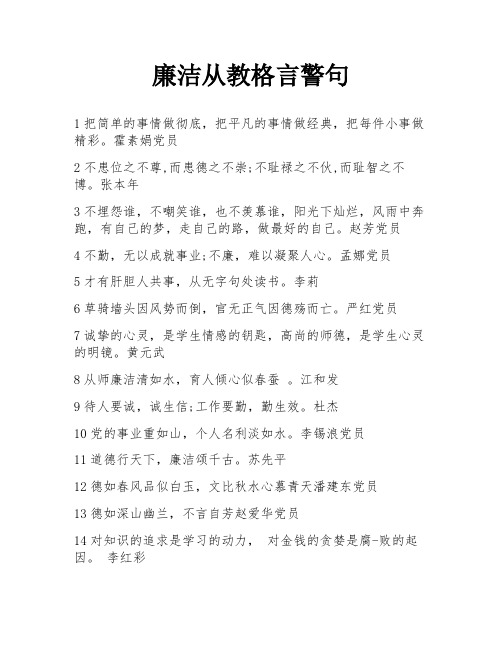 廉洁从教格言警句

1 把简单的事情做彻底，把平凡的事情做经典，把每件小事做精彩。霍素娟党员

2 不患位之不尊,而患德之不崇;不耻禄之不伙,而耻智之不博。张本年

3 不埋怨谁，不嘲笑谁，也不羡慕谁，阳光下灿烂，风雨中奔跑，有自己的梦，走自己的路，做最好的自己。赵芳党员

4 不勤，无以成就事业;不廉，难以凝聚人心。孟娜党员

5 才有肝胆人共事，从无字句处读书。李莉

6 草骑墙头因风势而倒，官无正气因德殇而亡。严红党员

7 诚挚的心灵，是学生情感的钥匙，高尚的师德，是学生心灵的明镜。黄元武

8 从师廉洁清如水，育人倾心似春蚕 。江和发

9 待人要诚，诚生信;工作要勤，勤生效。杜杰

10 党的事业重如山，个人名利淡如水。李锡浪党员

11 道德行天下，廉洁颂千古。苏先平

12 德如春风品似白玉，文比秋水心慕青天潘建东党员

13 德如深山幽兰，不言自芳赵爱华党员

14 对知识的追求是学习的动力， 对金钱的贪婪是腐-败的起因。 李红彩